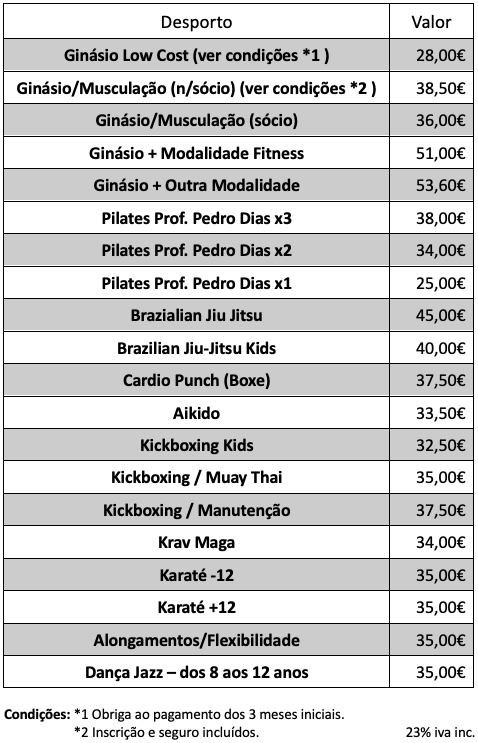 | Desporto | Valor |
|---|---|
| Ginásio Low Cost (ver condições *1 ) | 28,00€ |
| Ginásio/Musculação (n/sócio) (ver condições *2 ) | 38,50€ |
| Ginásio/Musculação (sócio) | 36,00€ |
| Ginásio + Modalidade Fitness | 51,00€ |
| Ginásio + Outra Modalidade | 53,60€ |
| Pilates Prof. Pedro Dias x3 | 38,00€ |
| Pilates Prof. Pedro Dias x2 | 34,00€ |
| Pilates Prof. Pedro Dias x1 | 25,00€ |
| Brazialian Jiu Jitsu | 45,00€ |
| Brazilian Jiu-Jitsu Kids | 40,00€ |
| Cardio Punch (Boxe) | 37,50€ |
| Aikido | 33,50€ |
| Kickboxing Kids | 32,50€ |
| Kickboxing / Muay Thai | 35,00€ |
| Kickboxing / Manutenção | 37,50€ |
| Krav Maga | 34,00€ |
| Karaté -12 | 35,00€ |
| Karaté +12 | 35,00€ |
| Alongamentos/Flexibilidade | 35,00€ |
| Dança Jazz – dos 8 aos 12 anos | 35,00€ |

Condições: *1 Obriga ao pagamento dos 3 meses iniciais.
*2 Inscrição e seguro incluídos.

23% iva inc.